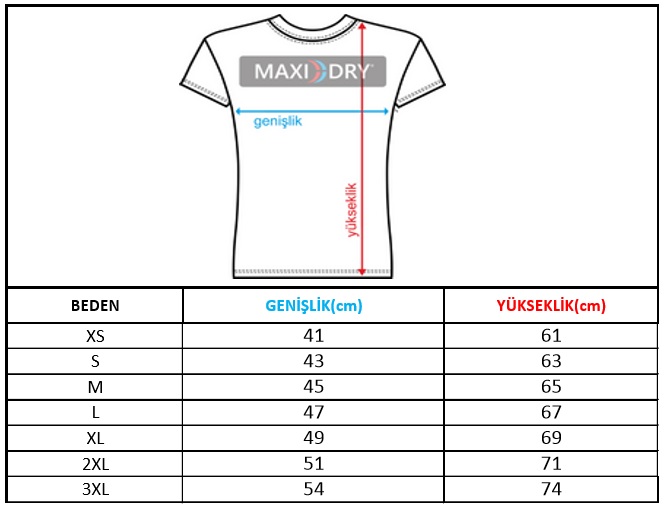 MAXI DRY

genişlik

yükseklik

| BEDEN | GENİŞLİK(cm) | YÜKSEKLİK(cm) |
|---|---|---|
| XS | 41 | 61 |
| S | 43 | 63 |
| M | 45 | 65 |
| L | 47 | 67 |
| XL | 49 | 69 |
| 2XL | 51 | 71 |
| 3XL | 54 | 74 |